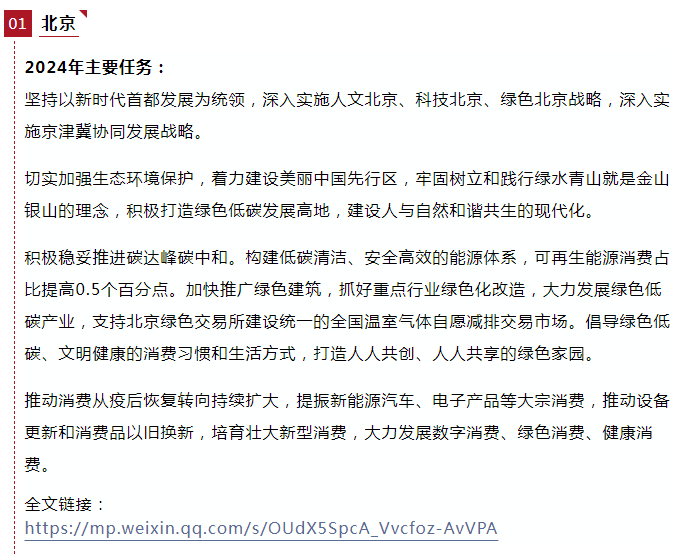 01 北京

2024年主要任务：
坚持以新时代首都发展为统领，深入实施人文北京、科技北京、绿色北京战略，深入实施京津冀协同发展战略。

切实加强生态环境保护，着力建设美丽中国先行区，牢固树立和践行绿水青山就是金山银山的理念，积极打造绿色低碳发展高地，建设人与自然和谐共生的现代化。

积极稳妥推进碳达峰碳中和。构建低碳清洁、安全高效的能源体系，可再生能源消费占比提高0.5个百分点。加快推广绿色建筑，抓好重点行业绿色化改造，大力发展绿色低碳产业，支持北京绿色交易所建设统一的全国温室气体自愿减排交易市场。倡导绿色低碳、文明健康的消费习惯和生活方式，打造人人共创、人人共享的绿色家园。

推动消费从疫后恢复转向持续扩大，提振新能源汽车、电子产品等大宗消费，推动设备更新和消费品以旧换新，培育壮大新型消费，大力发展数字消费、绿色消费、健康消费。

全文链接：
https://mp.weixin.qq.com/s/OUdX5SpcA_Vvcfoz-AvVPA